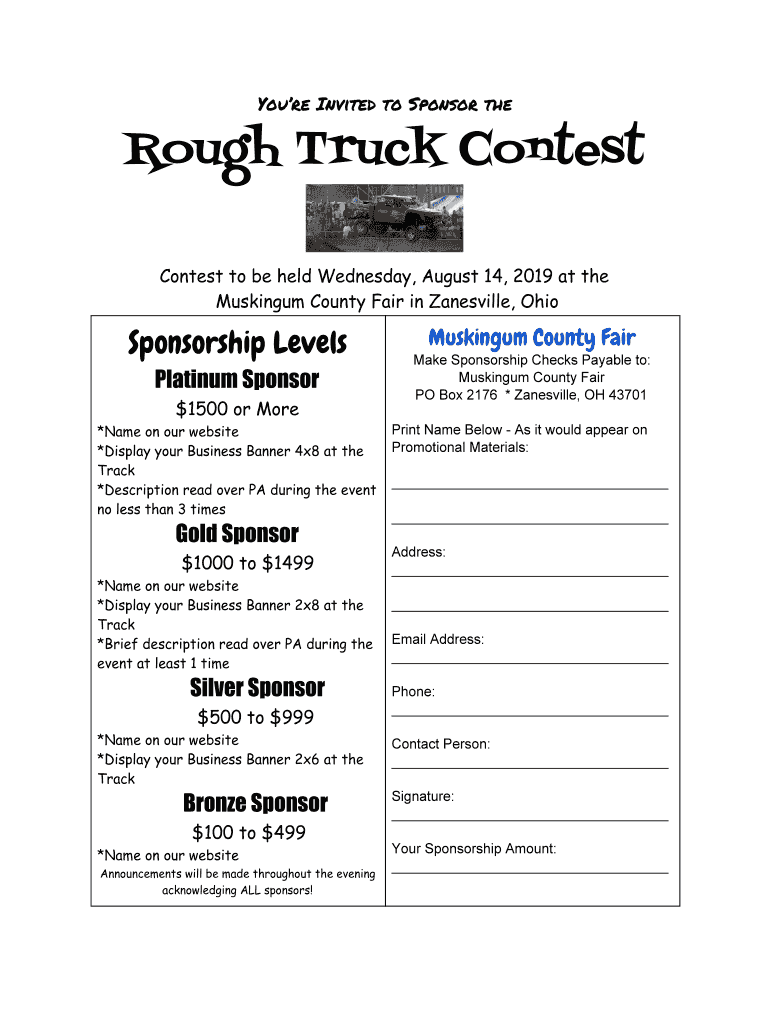 You're Invited to Sponsor the

Rough Truck Contest

Contest to be held Wednesday, August 14, 2019 at the Muskingum County Fair in Zanesville, Ohio

Sponsorship Levels

Platinum Sponsor

$1500 or More

*Name on our website
*Display your Business Banner 4x8 at the Track
*Description read over PA during the event no less than 3 times

Gold Sponsor

$1000 to $1499

*Name on our website
*Display your Business Banner 2x8 at the Track
*Brief description read over PA during the event at least 1 time

Silver Sponsor

$500 to $999

*Name on our website
*Display your Business Banner 2x6 at the Track

Bronze Sponsor

$100 to $499

*Name on our website

Announcements will be made throughout the evening acknowledging ALL sponsors!

Muskingum County Fair

Make Sponsorship Checks Payable to:
Muskingum County Fair
PO Box 2176 * Zanesville, OH 43701

Print Name Below - As it would appear on Promotional Materials:

Address:

Email Address:

Phone:

Contact Person:

Signature:

Your Sponsorship Amount: